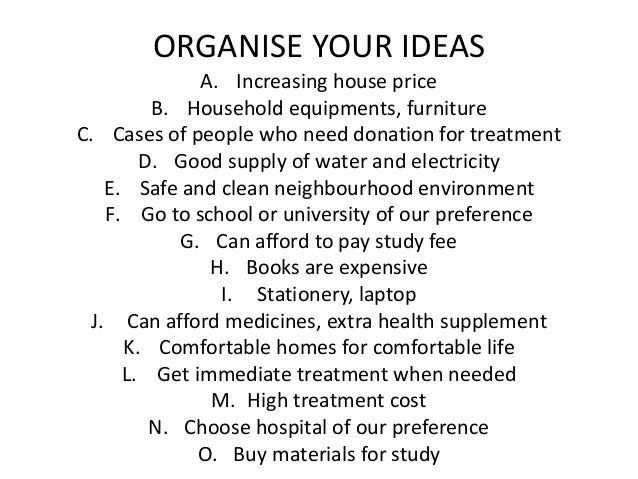 ORGANISE YOUR IDEAS

A. Increasing house price
B. Household equipments, furniture
C. Cases of people who need donation for treatment
D. Good supply of water and electricity
E. Safe and clean neighbourhood environment
F. Go to school or university of our preference
G. Can afford to pay study fee
H. Books are expensive
I. Stationery, laptop
J. Can afford medicines, extra health supplement
K. Comfortable homes for comfortable life
L. Get immediate treatment when needed
M. High treatment cost
N. Choose hospital of our preference
O. Buy materials for study